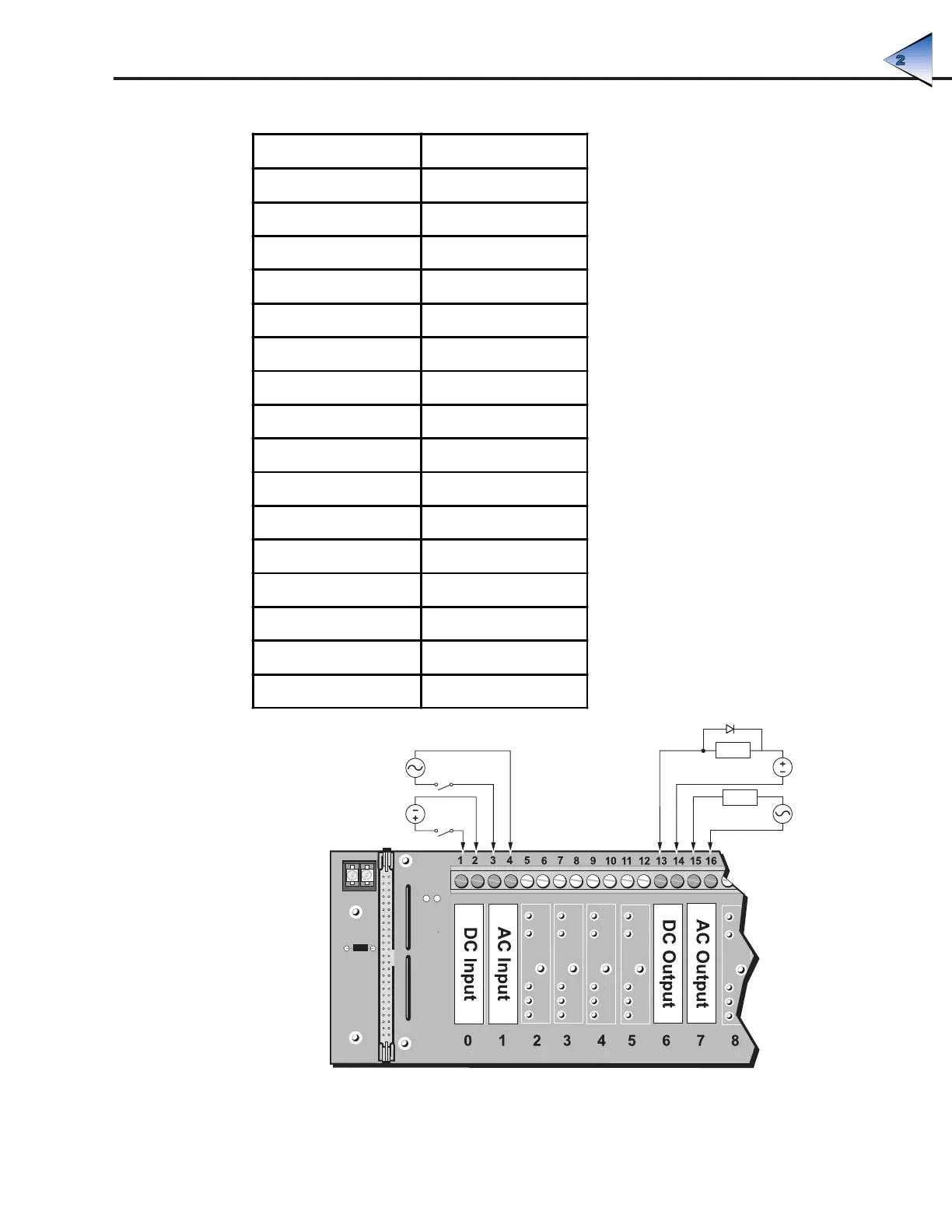 2

1 2 3 4 5 6 7 8 9 10 11 12 13 14 15 16

DC Input
AC Input
DC Output
AC Output

0 1 2 3 4 5 6 7 8